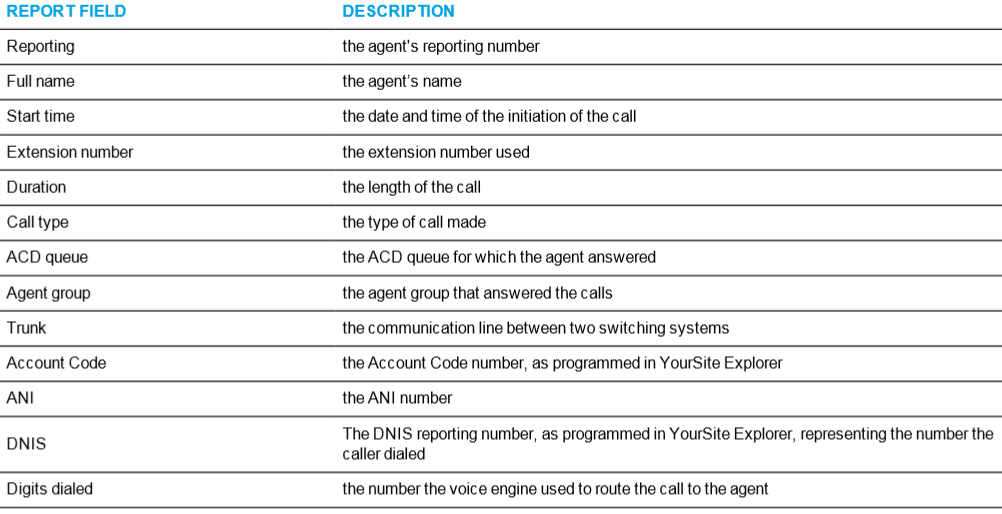 | REPORT FIELD | DESCRIPTION |
|---|---|
| Reporting | the agent's reporting number |
| Full name | the agent's name |
| Start time | the date and time of the initiation of the call |
| Extension number | the extension number used |
| Duration | the length of the call |
| Call type | the type of call made |
| ACD queue | the ACD queue for which the agent answered |
| Agent group | the agent group that answered the calls |
| Trunk | the communication line between two switching systems |
| Account Code | the Account Code number, as programmed in YourSite Explorer |
| ANI | the ANI number |
| DNIS | The DNIS reporting number, as programmed in YourSite Explorer, representing the number the caller dialed |
| Digits dialed | the number the voice engine used to route the call to the agent |